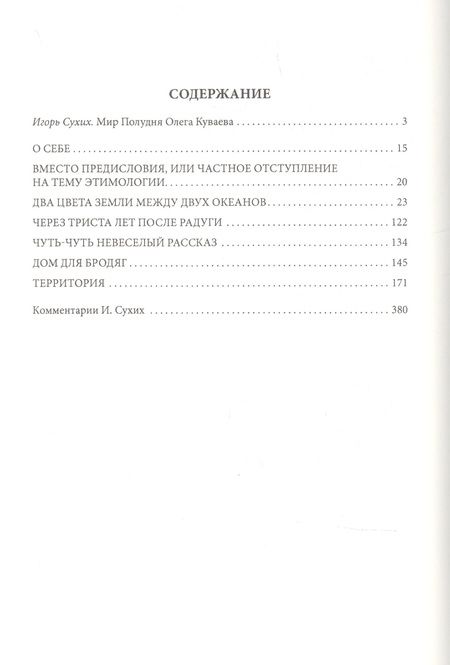 СОДЕРЖАНИЕ

Игорь Сухих. Мир Полудня Олега Куваева 3

О СЕБЕ 15

ВМЕСТО ПРЕДИСЛОВИЯ, ИЛИ ЧАСТНОЕ ОТСТУПЛЕНИЕ НА ТЕМУ ЭТИМОЛОГИИ 20

ДВА ЦВЕТА ЗЕМЛИ МЕЖДУ ДВУХ ОКЕАНОВ 23

ЧЕРЕЗ ТРИСТА ЛЕТ ПОСЛЕ РАДУГИ 122

ЧУТЬ-ЧУТЬ НЕВЕСЕЛЫЙ РАССКАЗ 134

ДОМ ДЛЯ БРОДЯГ 145

ТЕРРИТОРИЯ 171

Комментарии И. Сухих 380